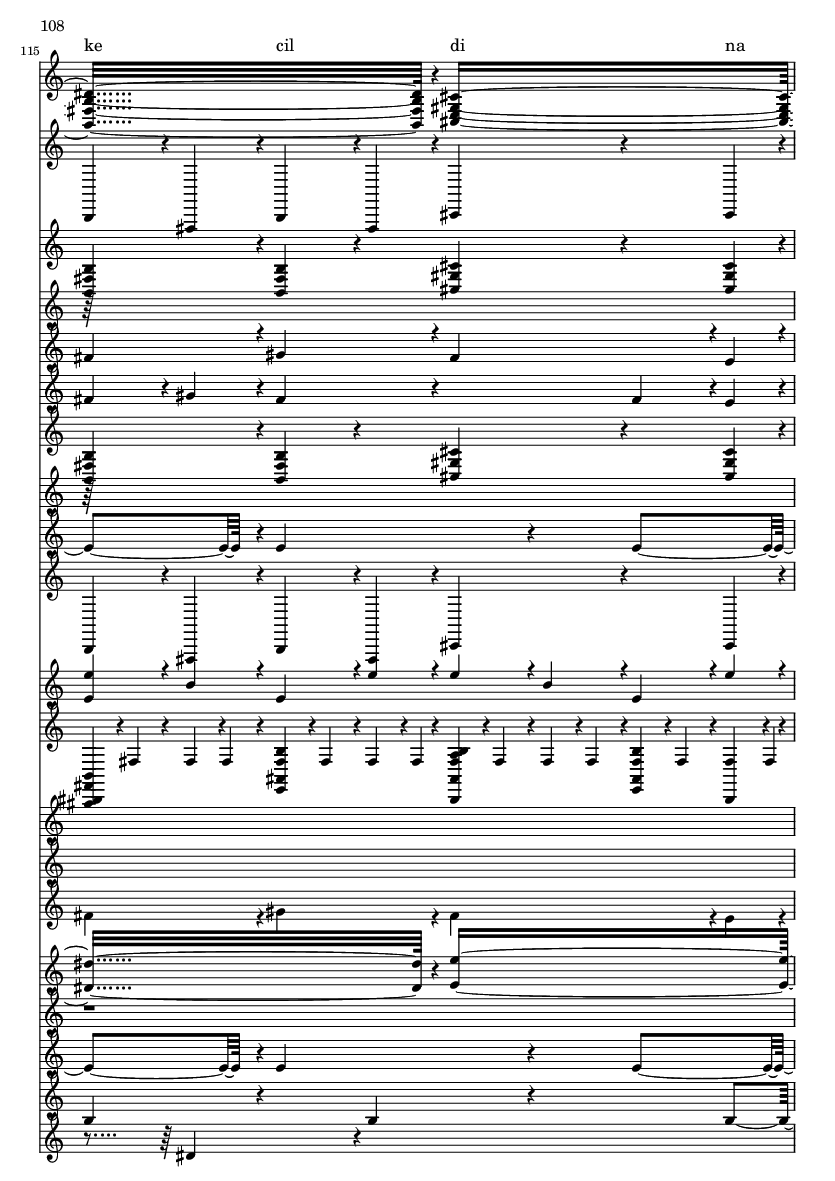 108

115

ke cil di na